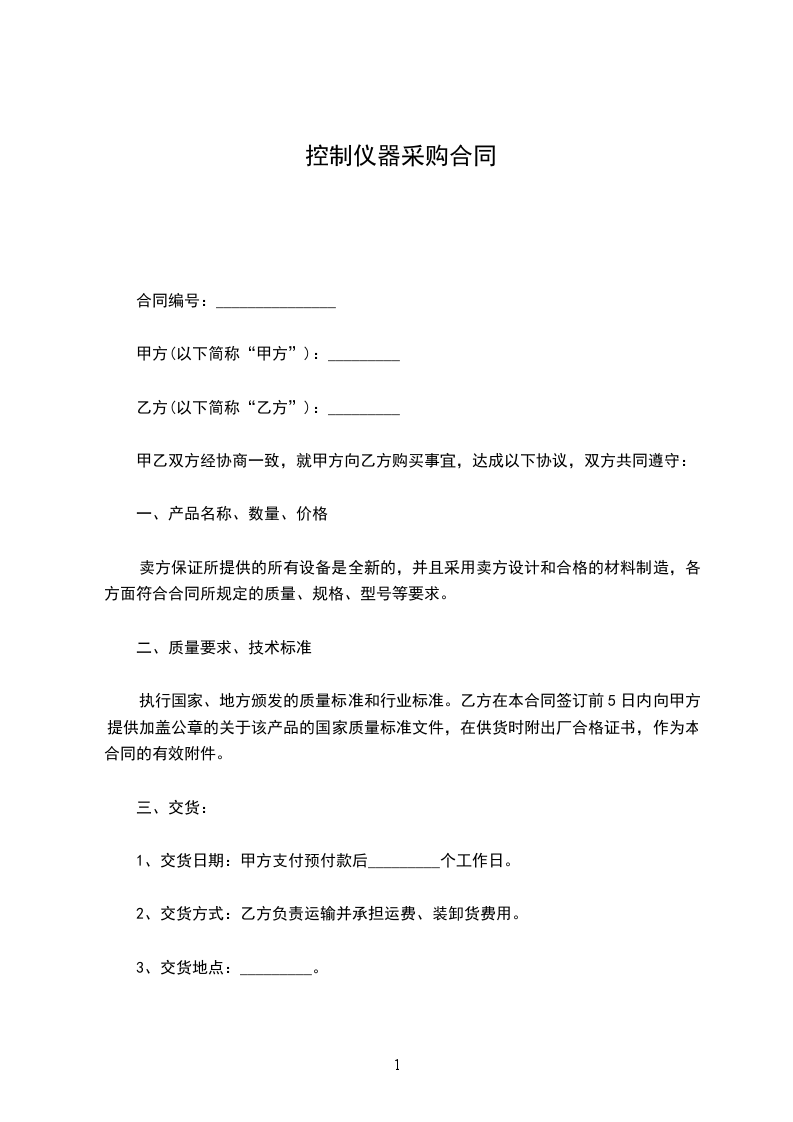 控制仪器采购合同

合同编号：_______________

甲方(以下简称“甲方”)：_________

乙方(以下简称“乙方”)：_________

甲乙双方经协商一致，就甲方向乙方购买事宜，达成以下协议，双方共同遵守：

一、产品名称、数量、价格

卖方保证所提供的所有设备是全新的，并且采用卖方设计和合格的材料制造，各方面符合合同所规定的质量、规格、型号等要求。

二、质量要求、技术标准

执行国家、地方颁发的质量标准和行业标准。乙方在本合同签订前5日内向甲方提供加盖公章的关于该产品的国家质量标准文件，在供货时附出厂合格证书，作为本合同的有效附件。

三、交货：

1、交货日期：甲方支付预付款后_________个工作日。

2、交货方式：乙方负责运输并承担运费、装卸货费用。

3、交货地点：_________。

1